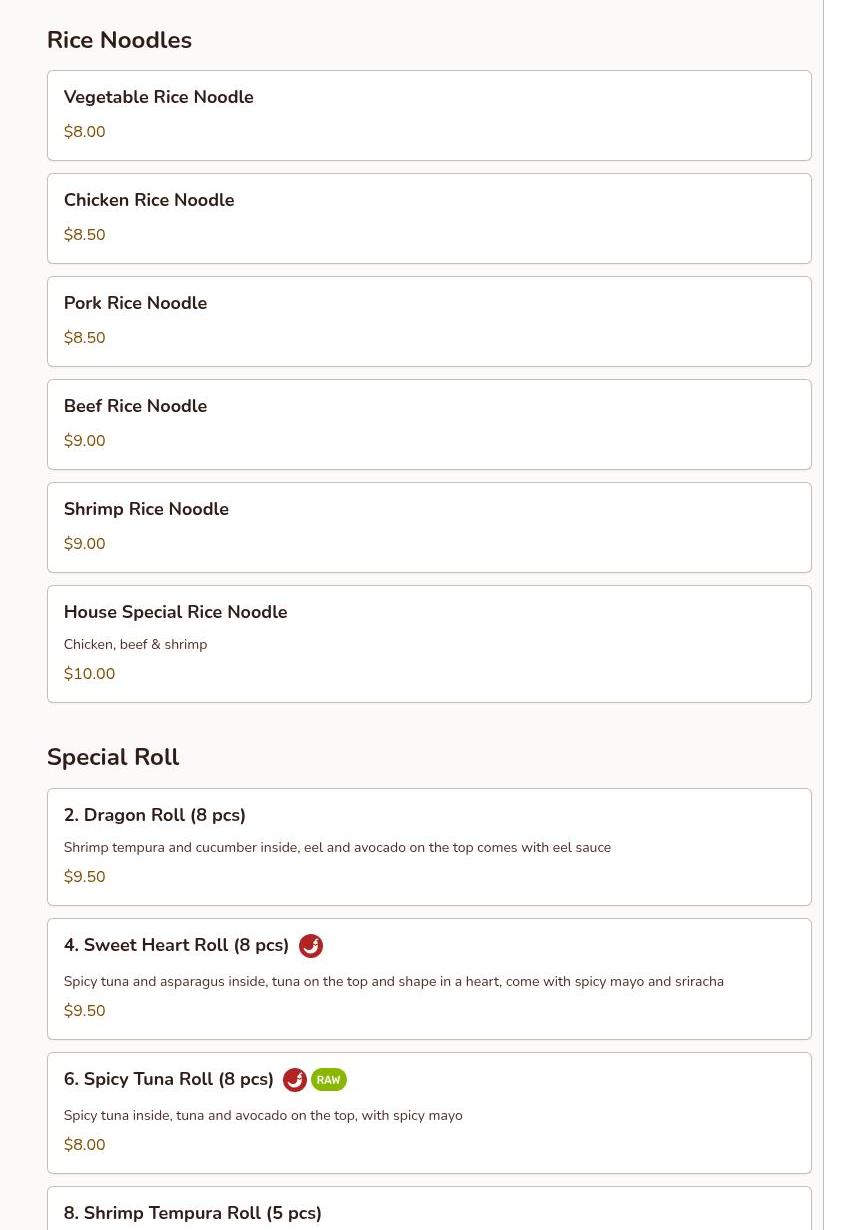 Rice Noodles

Vegetable Rice Noodle
$8.00

Chicken Rice Noodle
$8.50

Pork Rice Noodle
$8.50

Beef Rice Noodle
$9.00

Shrimp Rice Noodle
$9.00

House Special Rice Noodle
Chicken, beef & shrimp
$10.00

Special Roll

2. Dragon Roll (8 pcs)
Shrimp tempura and cucumber inside, eel and avocado on the top comes with eel sauce
$9.50

4. Sweet Heart Roll (8 pcs)
Spicy tuna and asparagus inside, tuna on the top and shape in a heart, come with spicy mayo and sriracha
$9.50

6. Spicy Tuna Roll (8 pcs) RAW
Spicy tuna inside, tuna and avocado on the top, with spicy mayo
$8.00

8. Shrimp Tempura Roll (5 pcs)